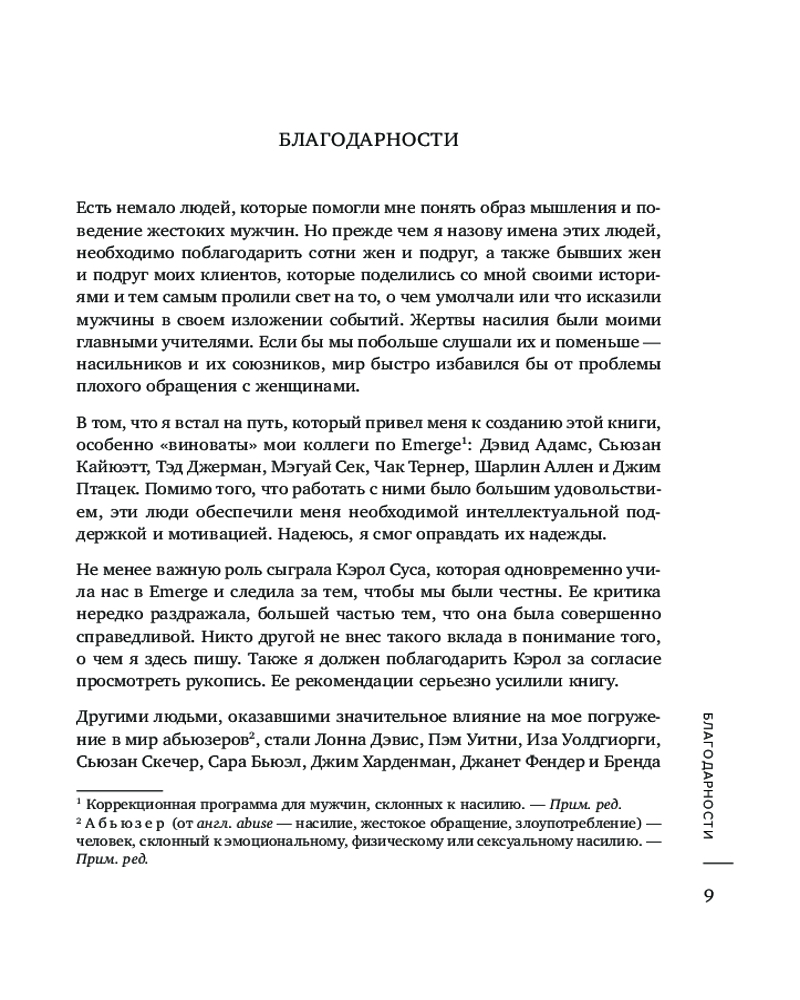 БЛАГОДАРНОСТИ

Есть немало людей, которые помогли мне понять образ мышления и поведение жестоких мужчин. Но прежде чем я назову имена этих людей, необходимо поблагодарить сотни жен и подруг, а также бывших жен и подруг моих клиентов, которые поделились со мной своими историями и тем самым пролили свет на то, о чем умолчали или что исказили мужчины в своем изложении событий. Жертвы насилия были моими главными учителями. Если бы мы побольше слушали их и поменьше — насильников и их союзников, мир быстро избавился бы от проблемы плохого обращения с женщинами.

В том, что я встал на путь, который привел меня к созданию этой книги, особенно «виноваты» мои коллеги по Emerge$^1$: Дэвид Адамс, Сьюзан Кайюэтт, Тэд Джерман, Мэгуай Сек, Чак Тернер, Шарлин Аллен и Джим Птацек. Помимо того, что работать с ними было большим удовольствием, эти люди обеспечили меня необходимой интеллектуальной поддержкой и мотивацией. Надеюсь, я смог оправдать их надежды.

Не менее важную роль сыграла Кэрол Суса, которая одновременно учила нас в Emerge и следила за тем, чтобы мы были честны. Ее критика нередко раздражала, большей частью тем, что она была совершенно справедливой. Никто другой не внес такого вклада в понимание того, о чем я здесь пишу. Также я должен поблагодарить Кэрол за согласие просмотреть рукопись. Ее рекомендации серьезно усилили книгу.

Другими людьми, оказавшими значительное влияние на мое погружение в мир абьюзеров$^2$, стали Лонна Дэвис, Пэм Уитни, Иза Уолдгиорги, Сьюзан Скечер, Сара Бьюэл, Джим Харденман, Джанет Фендер и Бренда

$^1$ Коррекционная программа для мужчин, склонных к насилию. — Прим. ред.
$^2$ Абьюзер (от англ. abuse — насилие, жестокое обращение, злоупотребление) — человек, склонный к эмоциональному, физическому или сексуальному насилию. — Прим. ред.

БЛАГОДАРНОСТИ

9